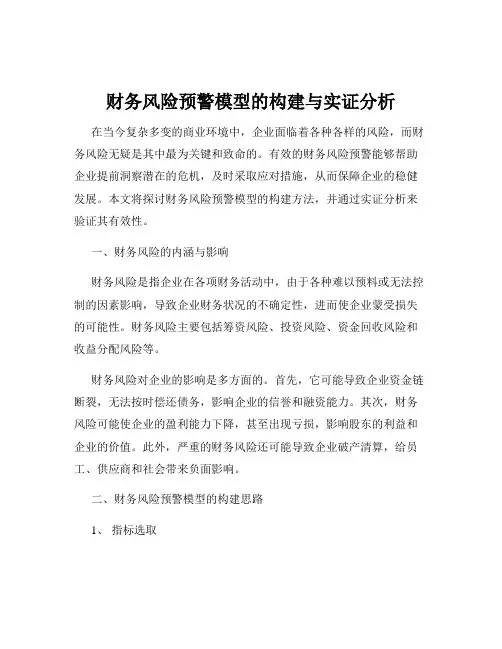 财务风险预警模型的构建与实证分析

在当今复杂多变的商业环境中，企业面临着各种各样的风险，而财务风险无疑是其中最为关键和致命的。有效的财务风险预警能够帮助企业提前洞察潜在的危机，及时采取应对措施，从而保障企业的稳健发展。本文将探讨财务风险预警模型的构建方法，并通过实证分析来验证其有效性。

一、财务风险的内涵与影响

财务风险是指企业在各项财务活动中，由于各种难以预料或无法控制的因素影响，导致企业财务状况的不确定性，进而使企业蒙受损失的可能性。财务风险主要包括筹资风险、投资风险、资金回收风险和收益分配风险等。

财务风险对企业的影响是多方面的。首先，它可能导致企业资金链断裂，无法按时偿还债务，影响企业的信誉和融资能力。其次，财务风险可能使企业的盈利能力下降，甚至出现亏损，影响股东的利益和企业的价值。此外，严重的财务风险还可能导致企业破产清算，给员工、供应商和社会带来负面影响。

二、财务风险预警模型的构建思路

1、 指标选取